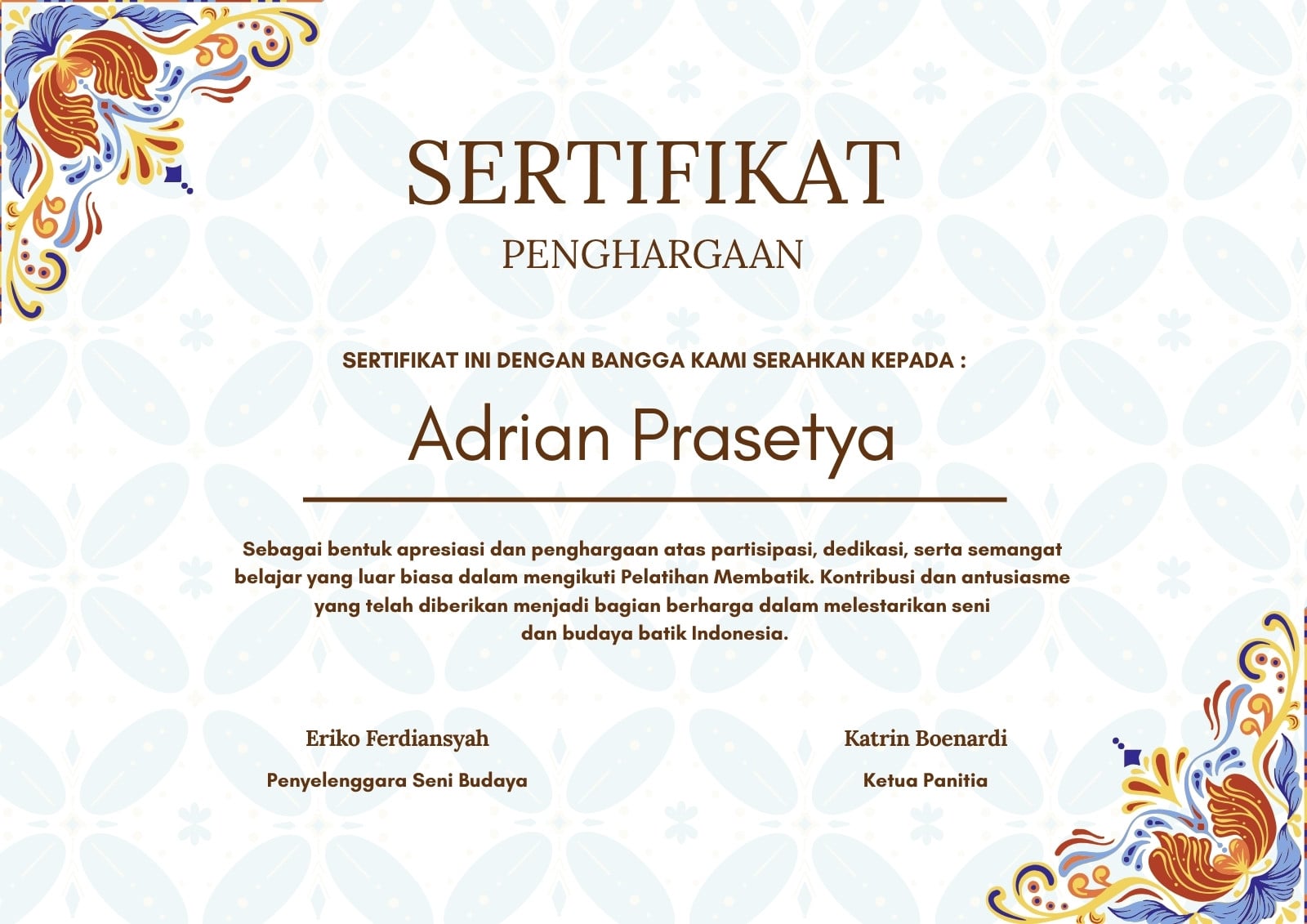 SERTIFIKAT
PENGHARGAAN

SERTIFIKAT INI DENGAN BANGGA KAMI SERAHKAN KEPADA :

Adrian Prasetya

Sebagai bentuk apresiasi dan penghargaan atas partisipasi, dedikasi, serta semangat belajar yang luar biasa dalam mengikuti Pelatihan Membatik. Kontribusi dan antusiasme yang telah diberikan menjadi bagian berharga dalam melestarikan seni dan budaya batik Indonesia.

Eriko Ferdiansyah
Penyelenggara Seni Budaya

Katrin Boenardi
Ketua Panitia